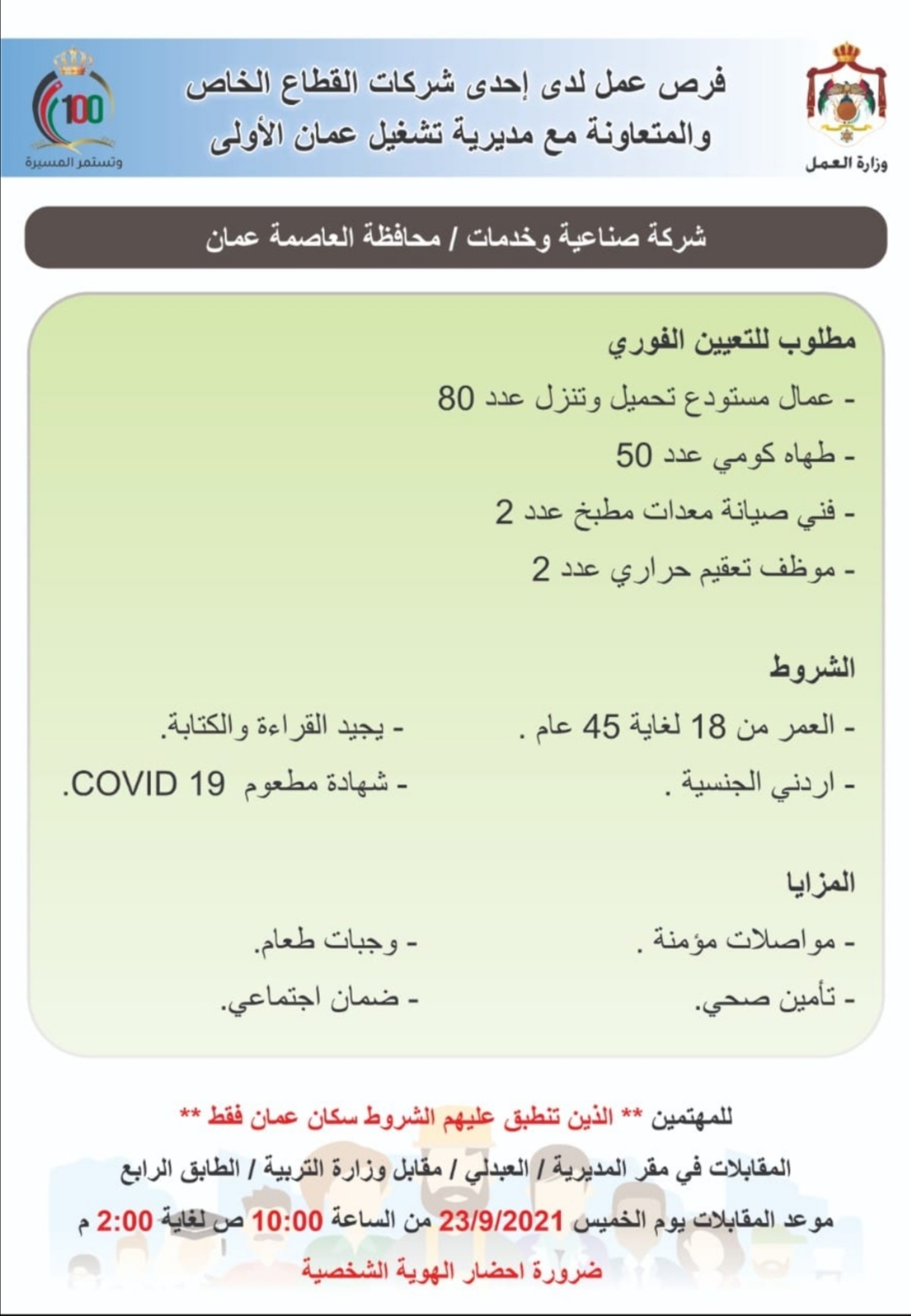 وزارة العمل

فرص عمل لدى إحدى شركات القطاع الخاص والمتعاونة مع مديرية تشغيل عمان الأولى

100
وتستمر المسيرة

شركة صناعية وخدمات / محافظة العاصمة عمان

مطلوب للتعيين الفوري
- عمال مستودع تحميل وتنزل عدد 80
- طهاه كومي عدد 50
- فني صيانة معدات مطبخ عدد 2
- موظف تعقيم حراري عدد 2

الشروط
- العمر من 18 لغاية 45 عام .
- اردني الجنسية .
- يجيد القراءة والكتابة.
- شهادة مطعوم COVID 19.

المزايا
- مواصلات مؤمنة .
- تأمين صحي.
- وجبات طعام.
- ضمان اجتماعي.

للمهتمين ** الذين تنطبق عليهم الشروط سكان عمان فقط **
المقابلات في مقر المديرية / العبدلي / مقابل وزارة التربية / الطابق الرابع
موعد المقابلات يوم الخميس 23/9/2021 من الساعة 10:00 ص لغاية 2:00 م
ضرورة احضار الهوية الشخصية